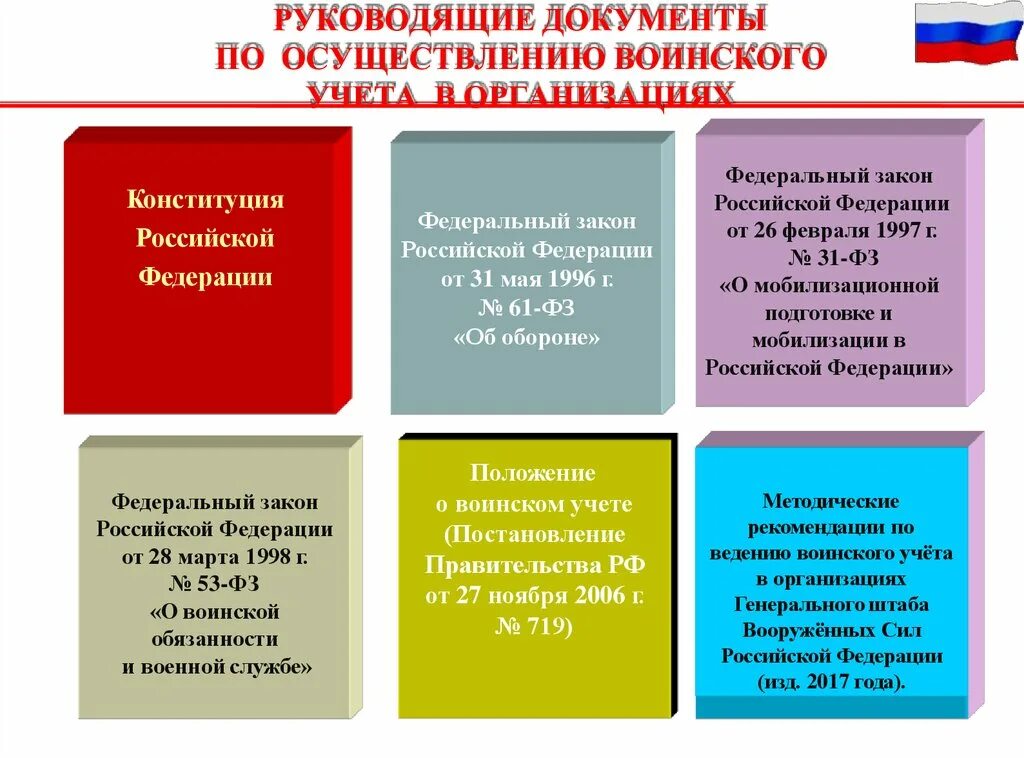 РУКОВОДЯЩИЕ ДОКУМЕНТЫ ПО ОСУЩЕСТВЛЕНИЮ ВОИНСКОГО УЧЕТА В ОРГАНИЗАЦИЯХ

Конституция Российской Федерации

Федеральный закон Российской Федерации от 31 мая 1996 г. № 61-ФЗ «Об обороне»

Федеральный закон Российской Федерации от 26 февраля 1997 г. № 31-ФЗ «О мобилизационной подготовке и мобилизации в Российской Федерации»

Федеральный закон Российской Федерации от 28 марта 1998 г. № 53-ФЗ «О воинской обязанности и военной службе»

Положение о воинском учете (Постановление Правительства РФ от 27 ноября 2006 г. № 719)

Методические рекомендации по ведению воинского учёта в организациях Генерального штаба Вооружённых Сил Российской Федерации (изд. 2017 года).